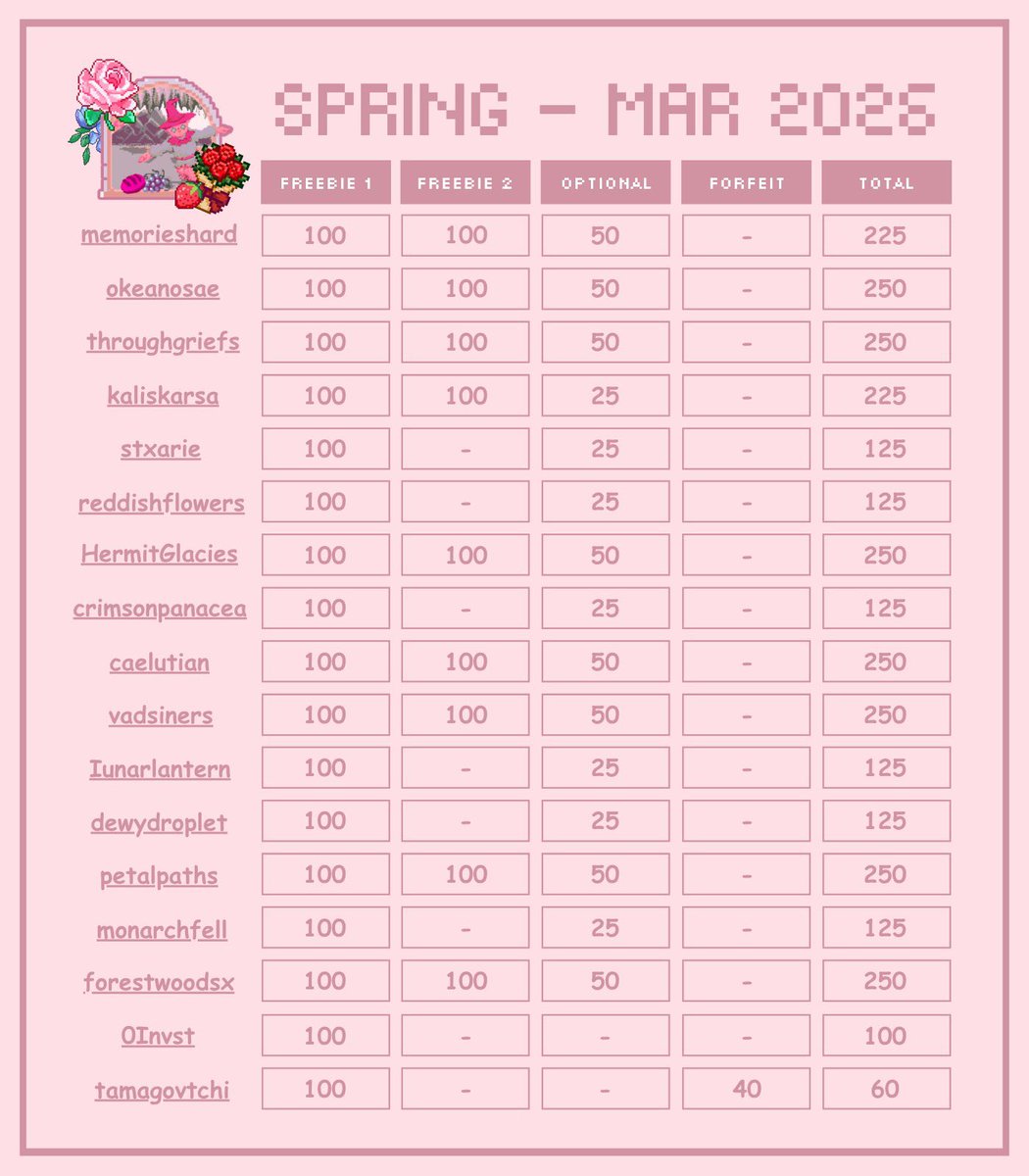 SPRING - MAR 2025

| | FREEBIE 1 | FREEBIE 2 | OPTIONAL | FORFEIT | TOTAL |
|---|---|---|---|---|---|
| memorieshard | 100 | 100 | 50 | - | 225 |
| okeanosae | 100 | 100 | 50 | - | 250 |
| throughgriefs | 100 | 100 | 50 | - | 250 |
| kaliskarsa | 100 | 100 | 25 | - | 225 |
| stxarie | 100 | - | 25 | - | 125 |
| reddishflowers | 100 | - | 25 | - | 125 |
| HermitGlacies | 100 | 100 | 50 | - | 250 |
| crimsonpanacea | 100 | - | 25 | - | 125 |
| caelutian | 100 | 100 | 50 | - | 250 |
| vadsiners | 100 | 100 | 50 | - | 250 |
| Iunarlantern | 100 | - | 25 | - | 125 |
| dewydroplet | 100 | - | 25 | - | 125 |
| petalpaths | 100 | 100 | 50 | - | 250 |
| monarchfell | 100 | - | 25 | - | 125 |
| forestwoodsx | 100 | 100 | 50 | - | 250 |
| 0Invst | 100 | - | - | - | 100 |
| tamagovtchi | 100 | - | - | 40 | 60 |